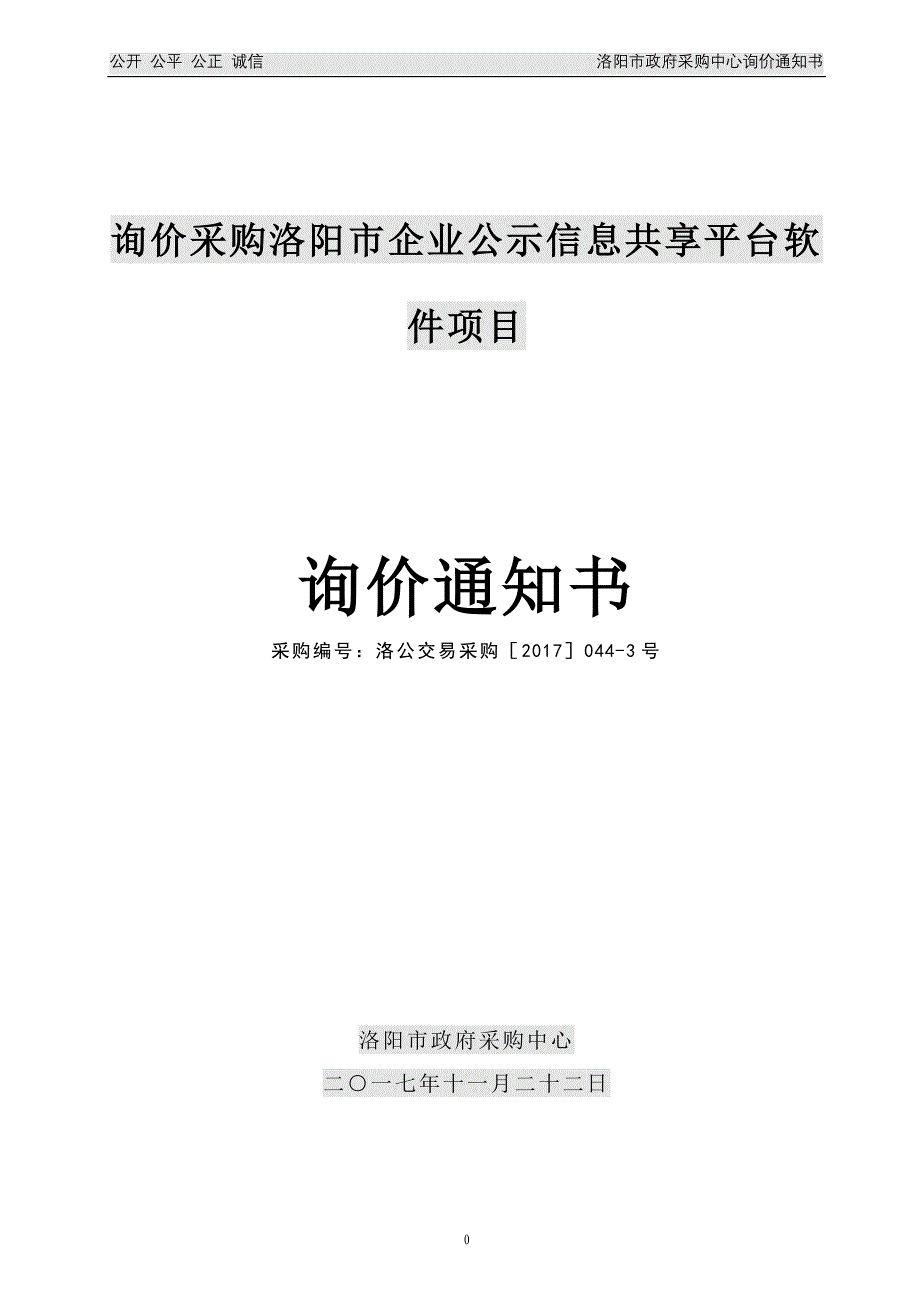 公开 公平 公正 诚信

洛阳市政府采购中心询价通知书

询价采购洛阳市企业公示信息共享平台软件项目

询价通知书

采购编号：洛公交易采购［2017］044-3号

洛阳市政府采购中心

二〇一七年十一月二十二日

0